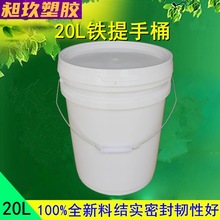 昶玖塑胶

20L铁提手桶

20L 100%全新料结实密封韧性好